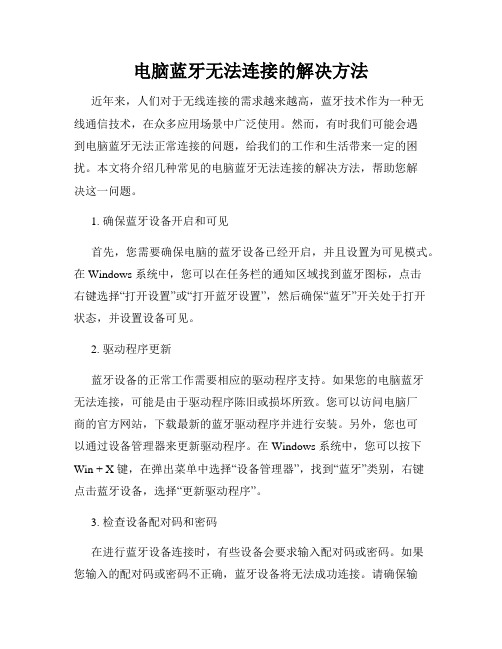 电脑蓝牙无法连接的解决方法

近年来，人们对于无线连接的需求越来越高，蓝牙技术作为一种无线通信技术，在众多应用场景中广泛使用。然而，有时我们可能会遇到电脑蓝牙无法正常连接的问题，给我们的工作和生活带来一定的困扰。本文将介绍几种常见的电脑蓝牙无法连接的解决方法，帮助您解决这一问题。

1. 确保蓝牙设备开启和可见

首先，您需要确保电脑的蓝牙设备已经开启，并且设置为可见模式。在 Windows 系统中，您可以在任务栏的通知区域找到蓝牙图标，点击右键选择“打开设置”或“打开蓝牙设置”，然后确保“蓝牙”开关处于打开状态，并设置设备可见。

2. 驱动程序更新

蓝牙设备的正常工作需要相应的驱动程序支持。如果您的电脑蓝牙无法连接，可能是由于驱动程序陈旧或损坏所致。您可以访问电脑厂商的官方网站，下载最新的蓝牙驱动程序并进行安装。另外，您也可以通过设备管理器来更新驱动程序。在 Windows 系统中，您可以按下 Win + X 键，在弹出菜单中选择“设备管理器”，找到“蓝牙”类别，右键点击蓝牙设备，选择“更新驱动程序”。

3. 检查设备配对码和密码

在进行蓝牙设备连接时，有些设备会要求输入配对码或密码。如果您输入的配对码或密码不正确，蓝牙设备将无法成功连接。请确保输